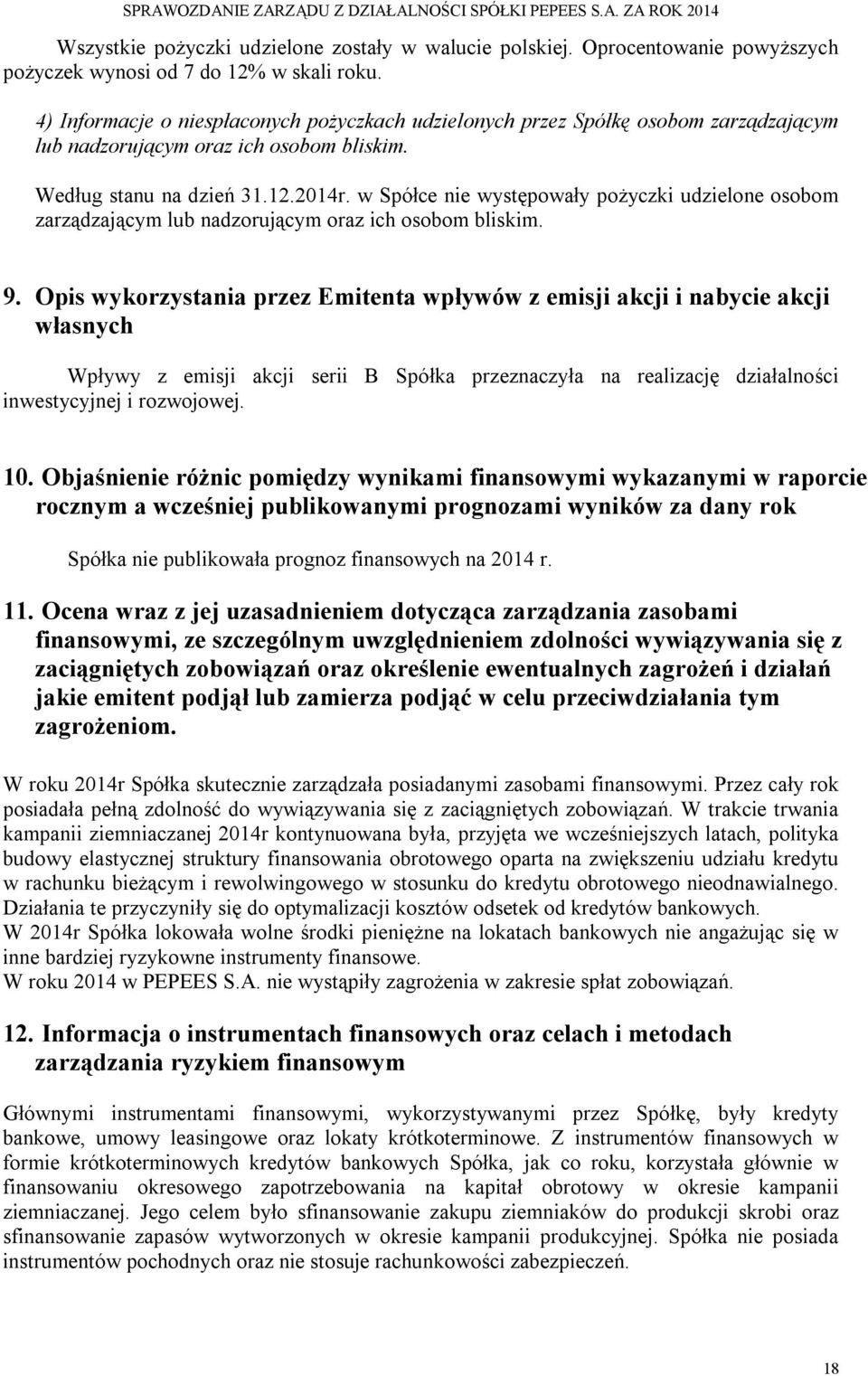 SPRAWOZDANIE ZARZĄDU Z DZIAŁALNOŚCI SPÓŁKI PEPEES S.A. ZA ROK 2014

Wszystkie pożyczki udzielone zostały w walucie polskiej. Oprocentowanie powyższych pożyczek wynosi od 7 do 12% w skali roku.

4) Informacje o niespłaconych pożyczkach udzielonych przez Spółkę osobom zarządzającym lub nadzorującym oraz ich osobom bliskim.

Według stanu na dzień 31.12.2014r. w Spółce nie występowały pożyczki udzielone osobom zarządzającym lub nadzorującym oraz ich osobom bliskim.

9. Opis wykorzystania przez Emitenta wpływów z emisji akcji i nabycie akcji własnych

Wpływy z emisji akcji serii B Spółka przeznaczyła na realizację działalności inwestycyjnej i rozwojowej.

10. Objaśnienie różnic pomiędzy wynikami finansowymi wykazanymi w raporcie rocznym a wcześniej publikowanymi prognozami wyników za dany rok

Spółka nie publikowała prognoz finansowych na 2014 r.

11. Ocena wraz z jej uzasadnieniem dotycząca zarządzania zasobami finansowymi, ze szczególnym uwzględnieniem zdolności wywiązywania się z zaciągniętych zobowiązań oraz określenie ewentualnych zagrożeń i działań jakie emitent podjął lub zamierza podjąć w celu przeciwdziałania tym zagrożeniom.

W roku 2014r Spółka skutecznie zarządzała posiadanymi zasobami finansowymi. Przez cały rok posiadała pełną zdolność do wywiązywania się z zaciągniętych zobowiązań. W trakcie trwania kampanii ziemniaczanej 2014r kontynuowana była, przyjęta we wcześniejszych latach, polityka budowy elastycznej struktury finansowania obrotowego oparta na zwiększeniu udziału kredytu w rachunku bieżącym i rewolwingowego w stosunku do kredytu obrotowego nieodnawialnego. Działania te przyczyniły się do optymalizacji kosztów odsetek od kredytów bankowych.
W 2014r Spółka lokowała wolne środki pieniężne na lokatach bankowych nie angażując się w inne bardziej ryzykowne instrumenty finansowe.
W roku 2014 w PEPEES S.A. nie wystąpiły zagrożenia w zakresie spłat zobowiązań.

12. Informacja o instrumentach finansowych oraz celach i metodach zarządzania ryzykiem finansowym

Głównymi instrumentami finansowymi, wykorzystywanymi przez Spółkę, były kredyty bankowe, umowy leasingowe oraz lokaty krótkoterminowe. Z instrumentów finansowych w formie krótkoterminowych kredytów bankowych Spółka, jak co roku, korzystała głównie w finansowaniu okresowego zapotrzebowania na kapitał obrotowy w okresie kampanii ziemniaczanej. Jego celem było sfinansowanie zakupu ziemniaków do produkcji skrobi oraz sfinansowanie zapasów wytworzonych w okresie kampanii produkcyjnej. Spółka nie posiada instrumentów pochodnych oraz nie stosuje rachunkowości zabezpieczeń.

18